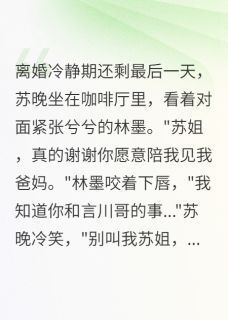 离婚冷静期还剩最后一天，苏晚坐在咖啡厅里，看着对面紧张兮兮的林墨。"苏姐，真的谢谢你愿意陪我见我爸妈。"林墨咬着下唇，"我知道你和言川哥的事..."苏晚冷笑，"别叫我苏姐，...